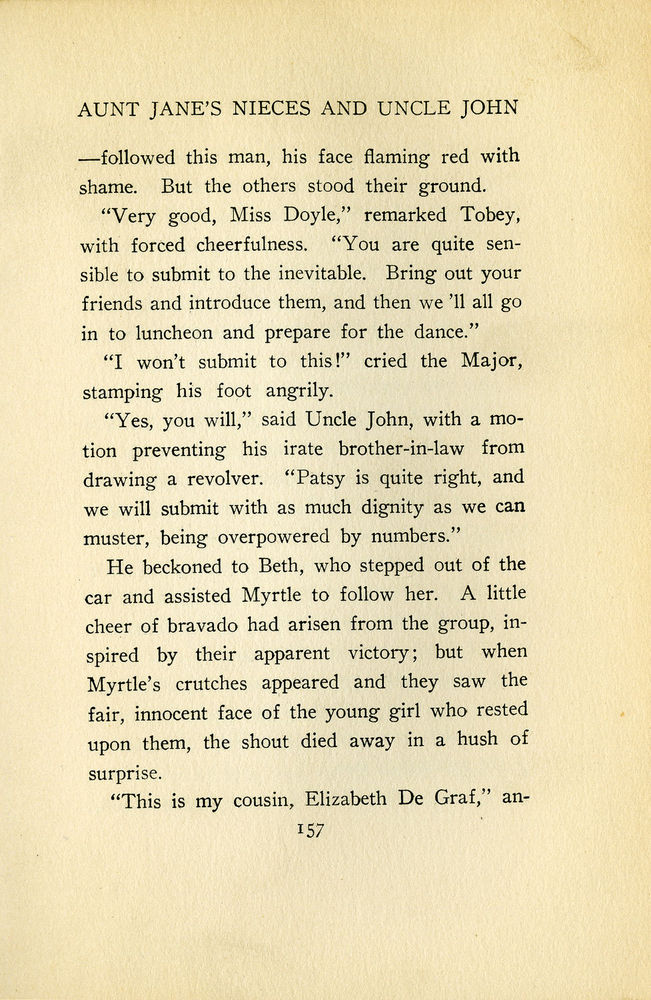 AUNT JANE'S NIECES AND UNCLE JOHN

—followed this man, his face flaming red with shame. But the others stood their ground.

"Very good, Miss Doyle," remarked Tobey, with forced cheerfulness. "You are quite sensible to submit to the inevitable. Bring out your friends and introduce them, and then we 'll all go in to luncheon and prepare for the dance."

"I won't submit to this!" cried the Major, stamping his foot angrily.

"Yes, you will," said Uncle John, with a motion preventing his irate brother-in-law from drawing a revolver. "Patsy is quite right, and we will submit with as much dignity as we can muster, being overpowered by numbers."

He beckoned to Beth, who stepped out of the car and assisted Myrtle to follow her. A little cheer of bravado had arisen from the group, inspired by their apparent victory; but when Myrtle's crutches appeared and they saw the fair, innocent face of the young girl who rested upon them, the shout died away in a hush of surprise.

"This is my cousin, Elizabeth De Graf," an-

157